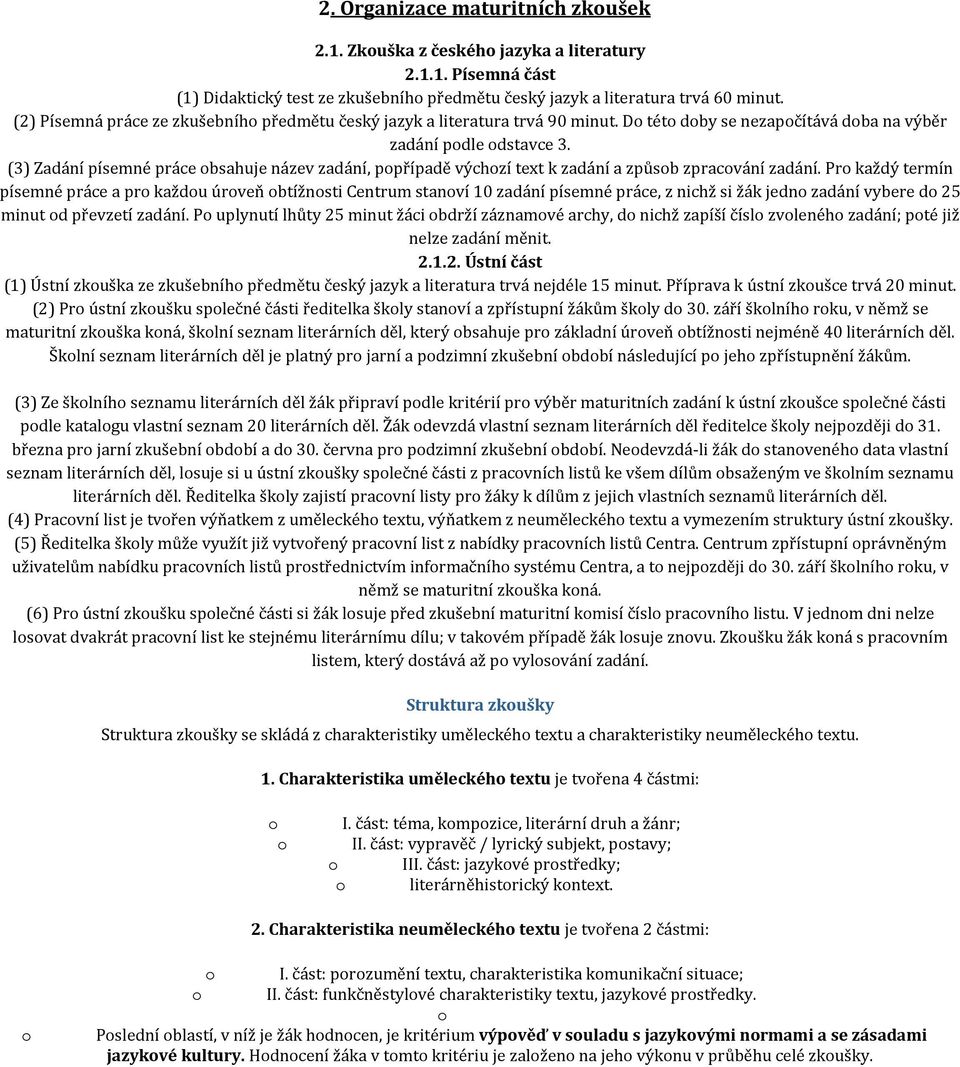 2. Organizace maturitních zkoušek

2.1. Zkouška z českého jazyka a literatury

2.1.1. Písemná část

(1) Didaktický test ze zkušebního předmětu český jazyk a literatura trvá 60 minut.
(2) Písemná práce ze zkušebního předmětu český jazyk a literatura trvá 90 minut. Do této doby se nezapočítává doba na výběr zadání podle odstavce 3.
(3) Zadání písemné práce obsahuje název zadání, popřípadě výchozí text k zadání a způsob zpracování zadání. Pro každý termín písemné práce a pro každou úroveň obtížnosti Centrum stanoví 10 zadání písemné práce, z nichž si žák jedno zadání vybere do 25 minut od převzetí zadání. Po uplynutí lhůty 25 minut žáci obdrží záznamové archy, do nichž zapíší číslo zvoleného zadání; poté již nelze zadání měnit.

2.1.2. Ústní část

(1) Ústní zkouška ze zkušebního předmětu český jazyk a literatura trvá nejdéle 15 minut. Příprava k ústní zkoušce trvá 20 minut.
(2) Pro ústní zkoušku společné části ředitelka školy stanoví a zpřístupní žákům školy do 30. září školního roku, v němž se maturitní zkouška koná, školní seznam literárních děl, který obsahuje pro základní úroveň obtížnosti nejméně 40 literárních děl. Školní seznam literárních děl je platný pro jarní a podzimní zkušební období následující po jeho zpřístupnění žákům.

(3) Ze školního seznamu literárních děl žák připraví podle kritérií pro výběr maturitních zadání k ústní zkoušce společné části podle katalogu vlastní seznam 20 literárních děl. Žák odevzdá vlastní seznam literárních děl ředitelce školy nejpozději do 31. března pro jarní zkušební období a do 30. června pro podzimní zkušební období. Neodevzdá-li žák do stanoveného data vlastní seznam literárních děl, losuje si u ústní zkoušky společné části z pracovních listů ke všem dílům obsaženým ve školním seznamu literárních děl. Ředitelka školy zajistí pracovní listy pro žáky k dílům z jejich vlastních seznamů literárních děl.
(4) Pracovní list je tvořen výňatkem z uměleckého textu, výňatkem z neuměleckého textu a vymezením struktury ústní zkoušky.
(5) Ředitelka školy může využít již vytvořený pracovní list z nabídky pracovních listů Centra. Centrum zpřístupní oprávněným uživatelům nabídku pracovních listů prostřednictvím informačního systému Centra, a to nejpozději do 30. září školního roku, v němž se maturitní zkouška koná.
(6) Pro ústní zkoušku společné části si žák losuje před zkušební maturitní komisí číslo pracovního listu. V jednom dni nelze losovat dvakrát pracovní list ke stejnému literárnímu dílu; v takovém případě žák losuje znovu. Zkoušku žák koná s pracovním listem, který dostává až po vylosování zadání.

Struktura zkoušky

Struktura zkoušky se skládá z charakteristiky uměleckého textu a charakteristiky neuměleckého textu.

1. Charakteristika uměleckého textu je tvořena 4 částmi:

o I. část: téma, kompozice, literární druh a žánr;
o II. část: vypravěč / lyrický subjekt, postavy;
o III. část: jazykové prostředky;
o literárněhistorický kontext.

2. Charakteristika neuměleckého textu je tvořena 2 částmi:

o I. část: porozumění textu, charakteristika komunikační situace;
o II. část: funkčněstylové charakteristiky textu, jazykové prostředky.
o
o Poslední oblastí, v níž je žák hodnocen, je kritérium výpověď v souladu s jazykovými normami a se zásadami jazykové kultury. Hodnocení žáka v tomto kritériu je založeno na jeho výkonu v průběhu celé zkoušky.